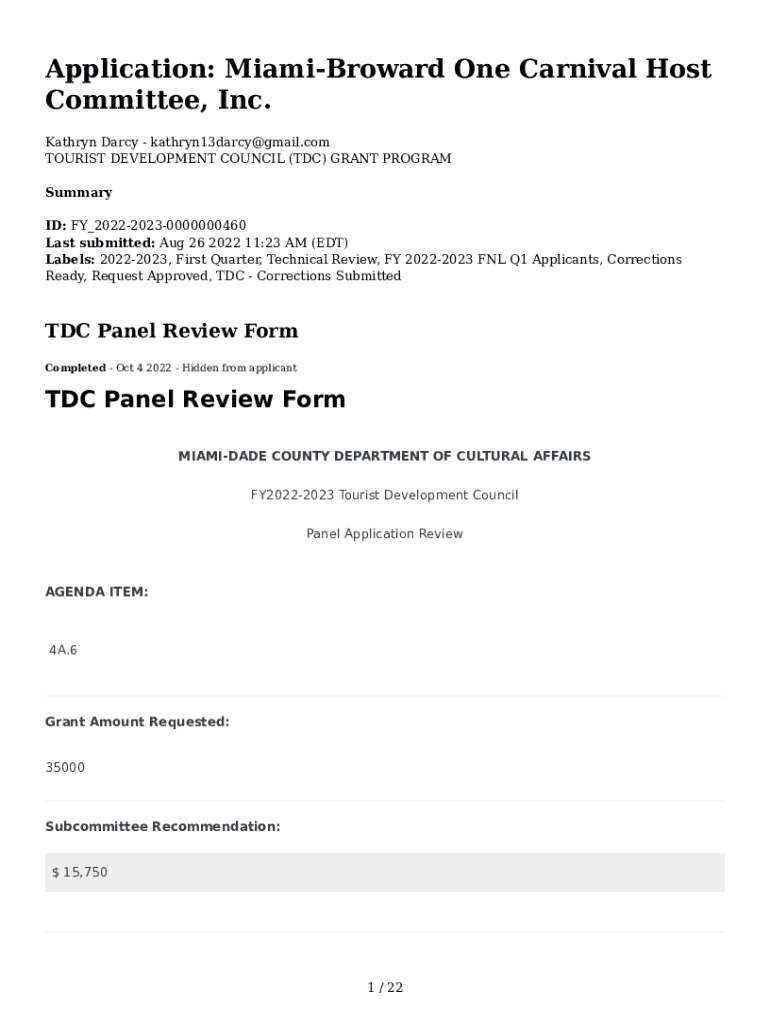 Application: Miami-Broward One Carnival Host Committee, Inc.

Kathryn Darcy - kathryn13darcy@gmail.com
TOURIST DEVELOPMENT COUNCIL (TDC) GRANT PROGRAM

Summary

ID: FY_2022-2023-0000000460
Last submitted: Aug 26 2022 11:23 AM (EDT)
Labels: 2022-2023, First Quarter, Technical Review, FY 2022-2023 FNL Q1 Applicants, Corrections Ready, Request Approved, TDC - Corrections Submitted

TDC Panel Review Form

Completed - Oct 4 2022 - Hidden from applicant

TDC Panel Review Form

MIAMI-DADE COUNTY DEPARTMENT OF CULTURAL AFFAIRS

FY2022-2023 Tourist Development Council

Panel Application Review

AGENDA ITEM:

4A.6

Grant Amount Requested:

35000

Subcommittee Recommendation:

$ 15,750

1 / 22